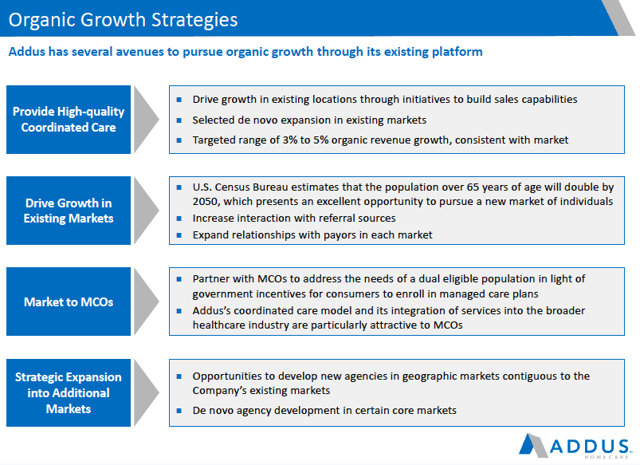 Organic Growth Strategies

Addus has several avenues to pursue organic growth through its existing platform

Provide High-quality Coordinated Care

- Drive growth in existing locations through initiatives to build sales capabilities
- Selected de novo expansion in existing markets
- Targeted range of 3% to 5% organic revenue growth, consistent with market

Drive Growth in Existing Markets

- U.S. Census Bureau estimates that the population over 65 years of age will double by 2050, which presents an excellent opportunity to pursue a new market of individuals
- Increase interaction with referral sources
- Expand relationships with payors in each market

Market to MCOs

- Partner with MCOs to address the needs of a dual eligible population in light of government incentives for consumers to enroll in managed care plans
- Addus's coordinated care model and its integration of services into the broader healthcare industry are particularly attractive to MCOs

Strategic Expansion into Additional Markets

- Opportunities to develop new agencies in geographic markets contiguous to the Company's existing markets
- De novo agency development in certain core markets

ADDUS HOMECARE